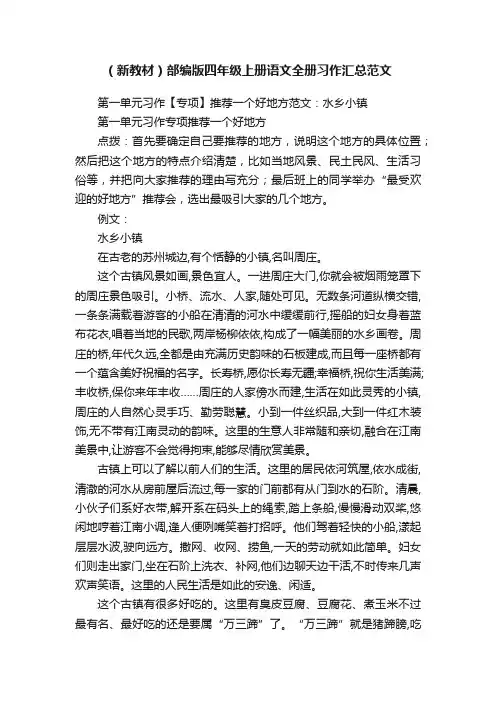 （新教材）部编版四年级上册语文全册习作汇总范文

第一单元习作【专项】推荐一个好地方范文：水乡小镇

第一单元习作专项推荐一个好地方

点拨：首先要确定自己要推荐的地方，说明这个地方的具体位置；然后把这个地方的特点介绍清楚，比如当地风景、民土民风、生活习俗等，并把向大家推荐的理由写充分；最后班上的同学举办“最受欢迎的好地方”推荐会，选出最吸引大家的几个地方。

例文：

水乡小镇

在古老的苏州城边,有个恬静的小镇,名叫周庄。

这个古镇风景如画,景色宜人。一进周庄大门,你就会被烟雨笼罩下的周庄景色吸引。小桥、流水、人家,随处可见。无数条河道纵横交错,一条条满载着游客的小船在清清的河水中缓缓前行,摇船的妇女身着蓝布花衣,唱着当地的民歌,两岸杨柳依依,构成了一幅美丽的水乡画卷。周庄的桥,年代久远,全都是由充满历史韵味的石板建成,而且每一座桥都有一个蕴含美好祝福的名字。长寿桥,愿你长寿无疆;幸福桥,祝你生活美满;丰收桥,保你来年丰收……周庄的人家傍水而建,生活在如此灵秀的小镇,周庄的人自然心灵手巧、勤劳聪慧。小到一件丝织品,大到一件红木装饰,无不带有江南灵动的韵味。这里的生意人非常随和亲切,融合在江南美景中,让游客不会觉得拘束,能够尽情欣赏美景。

古镇上可以了解以前人们的生活。这里的居民依河筑屋,依水成街,清澈的河水从房前屋后流过,每一家的门前都有从门到水的石阶。清晨,小伙子们系好衣带,解开系在码头上的绳索,踏上条船,慢慢滑动双桨,悠闲地哼着江南小调,逢人便咧嘴笑着打招呼。他们驾着轻快的小船,漾起层层水波,驶向远方。撒网、收网、捞鱼,一天的劳动就如此简单。妇女们则走出家门,坐在石阶上洗衣、补网,他们边聊天边干活,不时传来几声欢声笑语。这里的人民生活是如此的安逸、闲适。

这个古镇有很多好吃的。这里有臭皮豆腐、豆腐花、煮玉米不过最有名、最好吃的还是要属“万三蹄”了。“万三蹄”就是猪蹄膀,吃